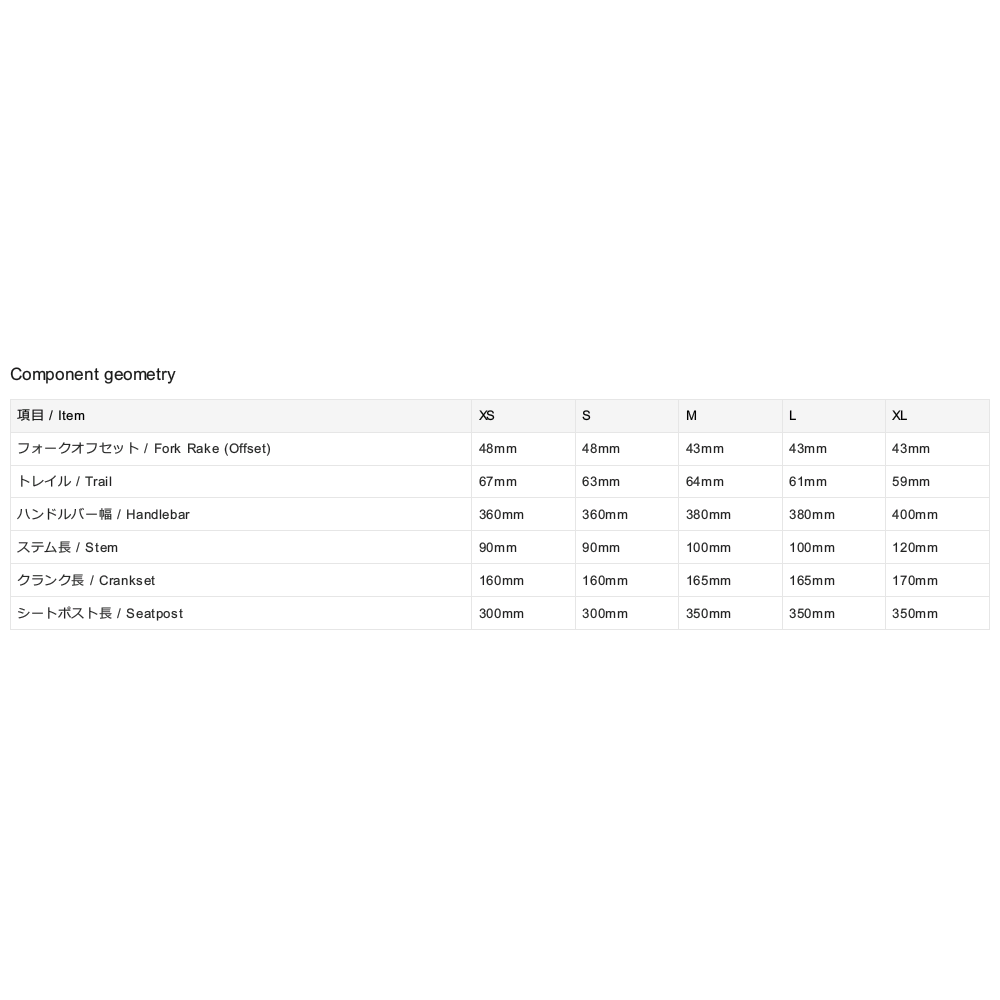 Component geometry

| 項目 / Item | XS | S | M | L | XL |
|---|---|---|---|---|---|
| フォークオフセット / Fork Rake (Offset) | 48mm | 48mm | 43mm | 43mm | 43mm |
| トレイル / Trail | 67mm | 63mm | 64mm | 61mm | 59mm |
| ハンドルバー幅 / Handlebar | 360mm | 360mm | 380mm | 380mm | 400mm |
| ステム長 / Stem | 90mm | 90mm | 100mm | 100mm | 120mm |
| クランク長 / Crankset | 160mm | 160mm | 165mm | 165mm | 170mm |
| シートポスト長 / Seatpost | 300mm | 300mm | 350mm | 350mm | 350mm |